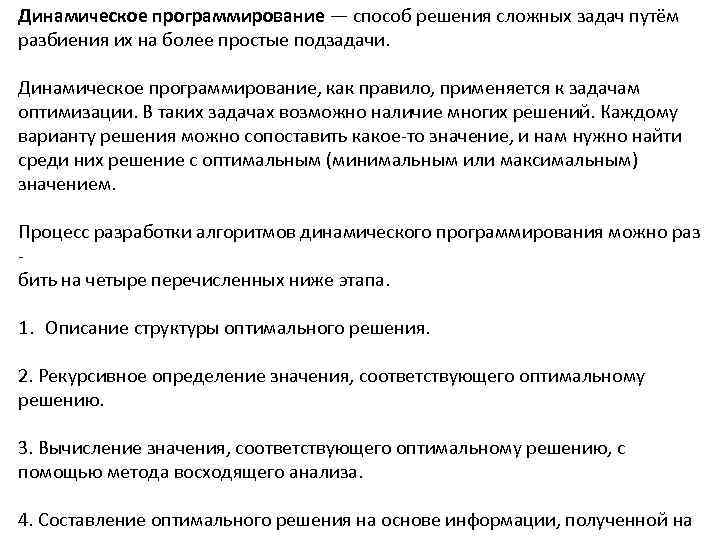 Динамическое программирование — способ решения сложных задач путём разбиения их на более простые подзадачи.

Динамическое программирование, как правило, применяется к задачам оптимизации. В таких задачах возможно наличие многих решений. Каждому варианту решения можно сопоставить какое-то значение, и нам нужно найти среди них решение с оптимальным (минимальным или максимальным) значением.

Процесс разработки алгоритмов динамического программирования можно раз
-
бить на четыре перечисленных ниже этапа.

1. Описание структуры оптимального решения.

2. Рекурсивное определение значения, соответствующего оптимальному решению.

3. Вычисление значения, соответствующего оптимальному решению, с помощью метода восходящего анализа.

4. Составление оптимального решения на основе информации, полученной на